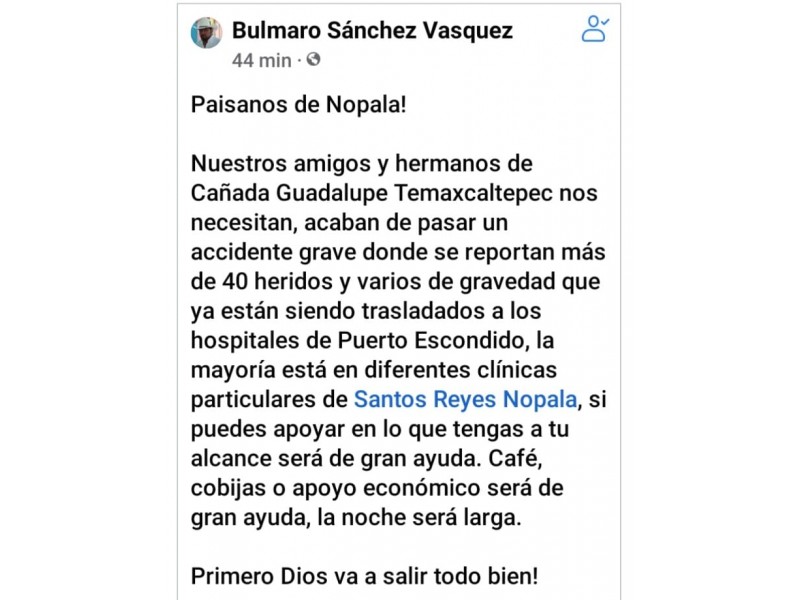 Bulmaro Sánchez Vasquez
44 min ·

Paisanos de Nopala!

Nuestros amigos y hermanos de Cañada Guadalupe Temaxcaltepec nos necesitan, acaban de pasar un accidente grave donde se reportan más de 40 heridos y varios de gravedad que ya están siendo trasladados a los hospitales de Puerto Escondido, la mayoría está en diferentes clínicas particulares de Santos Reyes Nopala, si puedes apoyar en lo que tengas a tu alcance será de gran ayuda. Café, cobijas o apoyo económico será de gran ayuda, la noche será larga.

Primero Dios va a salir todo bien!